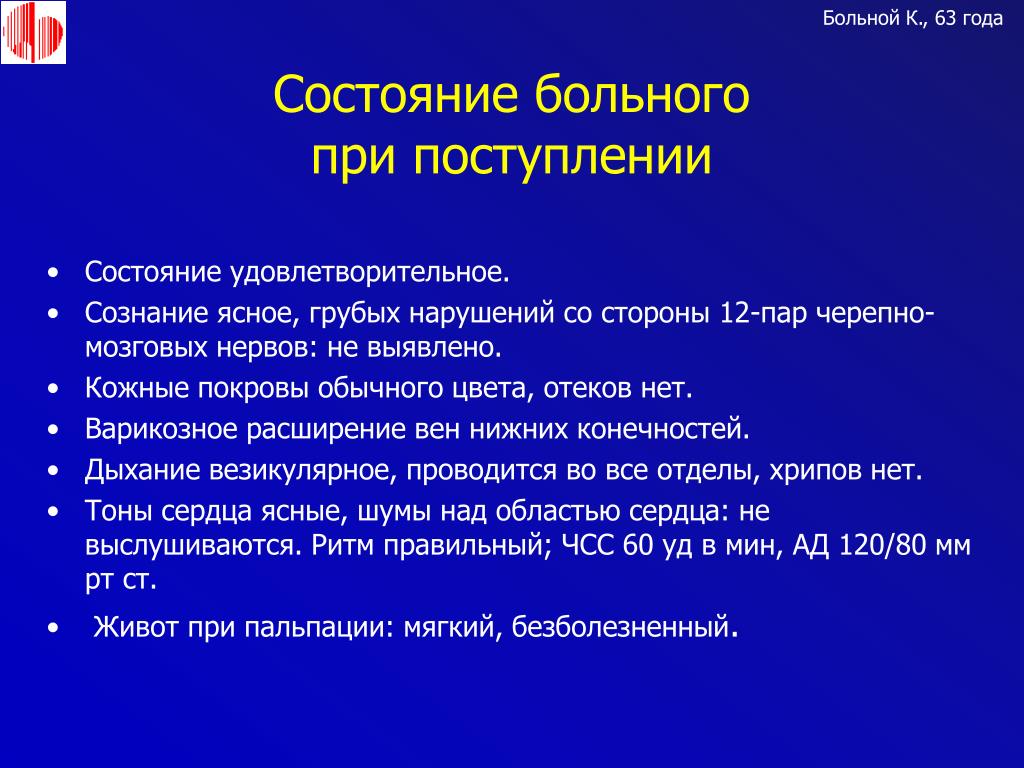 Больной К., 63 года

Состояние больного при поступлении

• Состояние удовлетворительное.
• Сознание ясное, грубых нарушений со стороны 12-пар черепно-мозговых нервов: не выявлено.
• Кожные покровы обычного цвета, отеков нет.
• Варикозное расширение вен нижних конечностей.
• Дыхание везикулярное, проводится во все отделы, хрипов нет.
• Тоны сердца ясные, шумы над областью сердца: не выслушиваются. Ритм правильный; ЧСС 60 уд в мин, АД 120/80 мм рт ст.
• Живот при пальпации: мягкий, безболезненный.